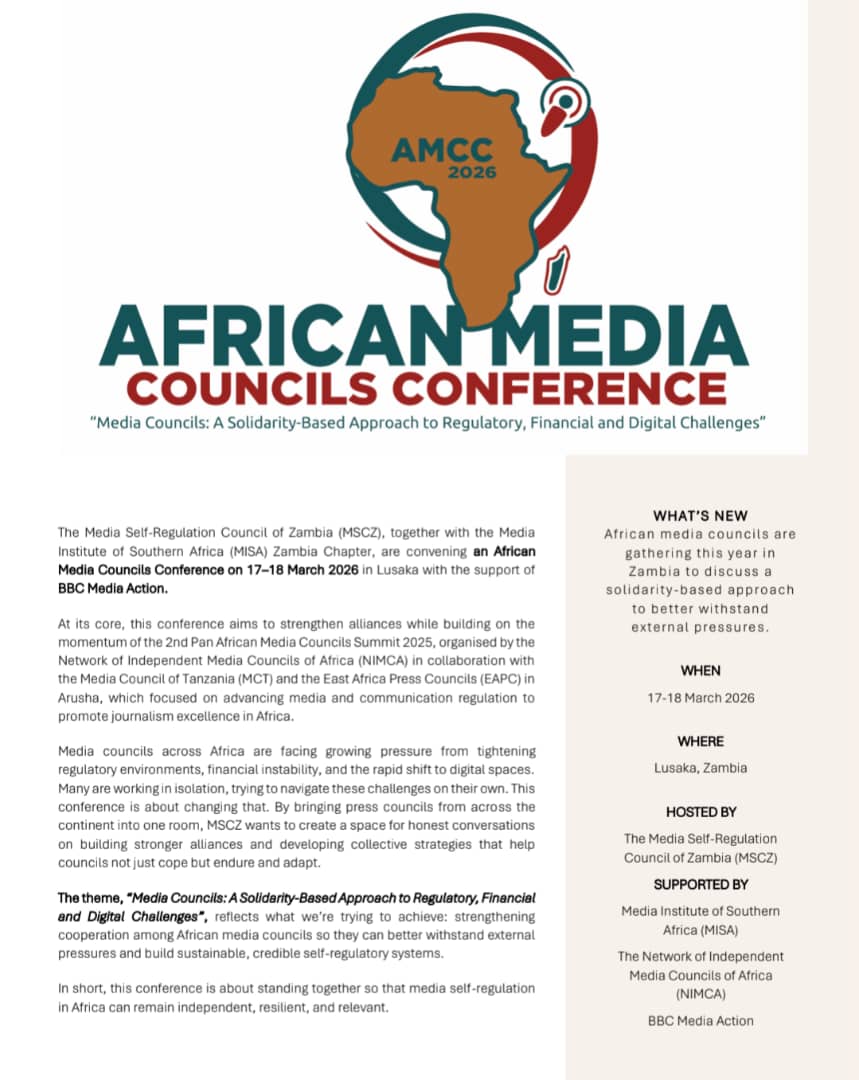 AMCC
2026

AFRICAN MEDIA
COUNCILS CONFERENCE

"Media Councils: A Solidarity-Based Approach to Regulatory, Financial and Digital Challenges"

The Media Self-Regulation Council of Zambia (MSCZ), together with the Media Institute of Southern Africa (MISA) Zambia Chapter, are convening an African Media Councils Conference on 17–18 March 2026 in Lusaka with the support of BBC Media Action.

At its core, this conference aims to strengthen alliances while building on the momentum of the 2nd Pan African Media Councils Summit 2025, organised by the Network of Independent Media Councils of Africa (NIMCA) in collaboration with the Media Council of Tanzania (MCT) and the East Africa Press Councils (EAPC) in Arusha, which focused on advancing media and communication regulation to promote journalism excellence in Africa.

Media councils across Africa are facing growing pressure from tightening regulatory environments, financial instability, and the rapid shift to digital spaces. Many are working in isolation, trying to navigate these challenges on their own. This conference is about changing that. By bringing press councils from across the continent into one room, MSCZ wants to create a space for honest conversations on building stronger alliances and developing collective strategies that help councils not just cope but endure and adapt.

The theme, "Media Councils: A Solidarity-Based Approach to Regulatory, Financial and Digital Challenges", reflects what we're trying to achieve: strengthening cooperation among African media councils so they can better withstand external pressures and build sustainable, credible self-regulatory systems.

In short, this conference is about standing together so that media self-regulation in Africa can remain independent, resilient, and relevant.

WHAT'S NEW
African media councils are gathering this year in Zambia to discuss a solidarity-based approach to better withstand external pressures.

WHEN
17-18 March 2026

WHERE
Lusaka, Zambia

HOSTED BY
The Media Self-Regulation Council of Zambia (MSCZ)

SUPPORTED BY
Media Institute of Southern Africa (MISA)

The Network of Independent Media Councils of Africa (NIMCA)

BBC Media Action